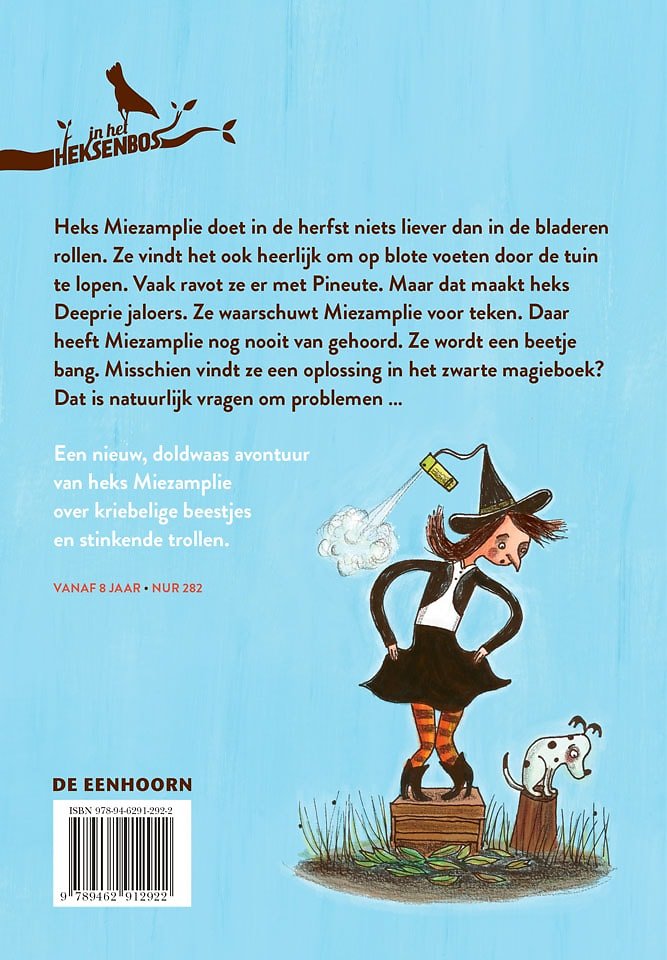 in het HEKSENBOS

Heks Miezamplie doet in de herfst niets liever dan in de bladeren rollen. Ze vindt het ook heerlijk om op blote voeten door de tuin te lopen. Vaak ravot ze er met Pineute. Maar dat maakt heks Deeprie jaloers. Ze waarschuwt Miezamplie voor teken. Daar heeft Miezamplie nog nooit van gehoord. Ze wordt een beetje bang. Misschien vindt ze een oplossing in het zwarte magieboek? Dat is natuurlijk vragen om problemen ...

Een nieuw, doldwaas avontuur van heks Miezamplie over kriebelige beestjes en stinkende trollen.

VANAF 8 JAAR • NUR 282

DE EENHOORN

ISBN 978-94-6291-292-2

9 789462 912922